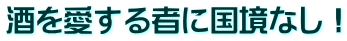 酒を愛する者に国境なし！